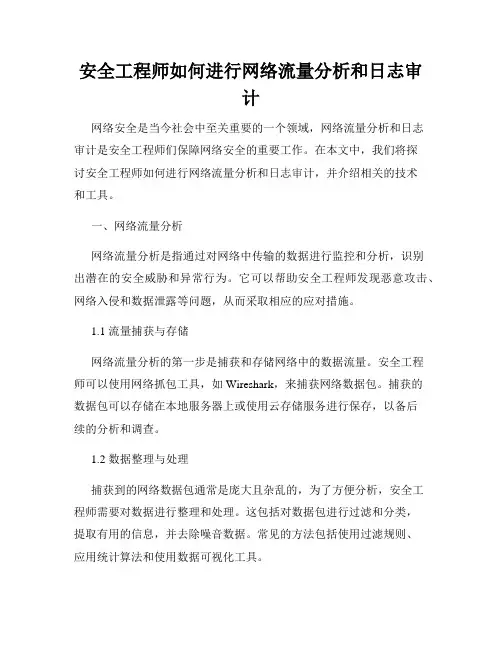 安全工程师如何进行网络流量分析和日志审计

网络安全是当今社会中至关重要的一个领域，网络流量分析和日志审计是安全工程师们保障网络安全的重要工作。在本文中，我们将探讨安全工程师如何进行网络流量分析和日志审计，并介绍相关的技术和工具。

一、网络流量分析

网络流量分析是指通过对网络中传输的数据进行监控和分析，识别出潜在的安全威胁和异常行为。它可以帮助安全工程师发现恶意攻击、网络入侵和数据泄露等问题，从而采取相应的应对措施。

1.1 流量捕获与存储

网络流量分析的第一步是捕获和存储网络中的数据流量。安全工程师可以使用网络抓包工具，如 Wireshark，来捕获网络数据包。捕获的数据包可以存储在本地服务器上或使用云存储服务进行保存，以备后续的分析和调查。

1.2 数据整理与处理

捕获到的网络数据包通常是庞大且杂乱的，为了方便分析，安全工程师需要对数据进行整理和处理。这包括对数据包进行过滤和分类，提取有用的信息，并去除噪音数据。常见的方法包括使用过滤规则、应用统计算法和使用数据可视化工具。